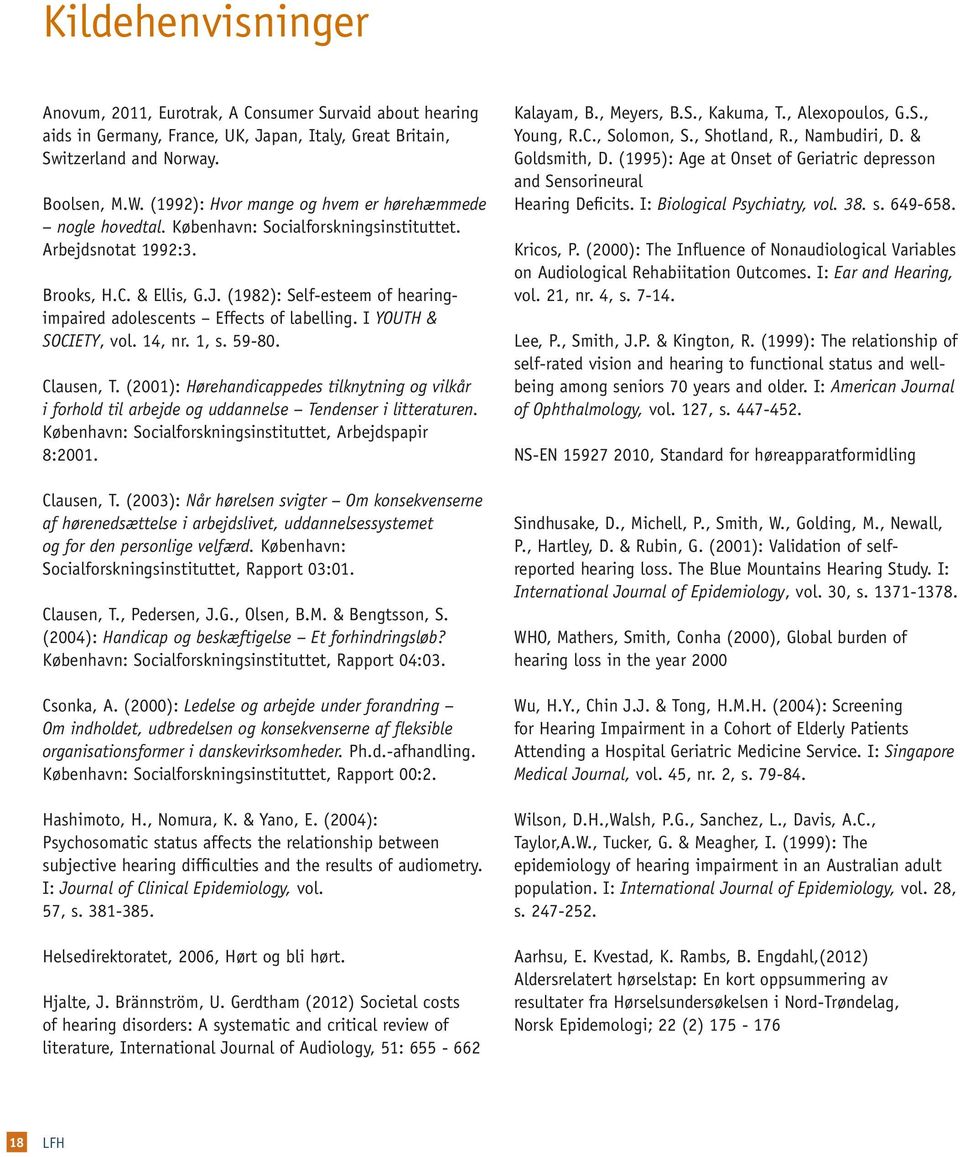 Kildehenvisninger

Anovum, 2011, Eurotrak, A Consumer Survaid about hearing aids in Germany, France, UK, Japan, Italy, Great Britain, Switzerland and Norway.

Boolsen, M.W. (1992): Hvor mange og hvem er hørehæmmede – nogle hovedtal. København: Socialforskningsinstituttet. Arbejdsnotat 1992:3.

Brooks, H.C. & Ellis, G.J. (1982): Self-esteem of hearing-impaired adolescents – Effects of labelling. I YOUTH & SOCIETY, vol. 14, nr. 1, s. 59-80.

Clausen, T. (2001): Hørehandicappedes tilknytning og vilkår i forhold til arbejde og uddannelse – Tendenser i litteraturen. København: Socialforskningsinstituttet, Arbejdspapir 8:2001.

Clausen, T. (2003): Når hørelsen svigter – Om konsekvenserne af hørenedsættelse i arbejdslivet, uddannelsessystemet og for den personlige velfærd. København: Socialforskningsinstituttet, Rapport 03:01.

Clausen, T., Pedersen, J.G., Olsen, B.M. & Bengtsson, S. (2004): Handicap og beskæftigelse – Et forhindringsløb? København: Socialforskningsinstituttet, Rapport 04:03.

Csonka, A. (2000): Ledelse og arbejde under forandring – Om indholdet, udbredelsen og konsekvenserne af fleksible organisationsformer i danskevirksomheder. Ph.d.-afhandling. København: Socialforskningsinstituttet, Rapport 00:2.

Hashimoto, H., Nomura, K. & Yano, E. (2004): Psychosomatic status affects the relationship between subjective hearing difficulties and the results of audiometry. I: Journal of Clinical Epidemiology, vol. 57, s. 381-385.

Helsedirektoratet, 2006, Hørt og bli hørt.

Hjalte, J. Brännström, U. Gerdtham (2012) Societal costs of hearing disorders: A systematic and critical review of literature, International Journal of Audiology, 51: 655 - 662

Kalayam, B., Meyers, B.S., Kakuma, T., Alexopoulos, G.S., Young, R.C., Solomon, S., Shotland, R., Nambudiri, D. & Goldsmith, D. (1995): Age at Onset of Geriatric depresson and Sensorineural Hearing Deficits. I: Biological Psychiatry, vol. 38. s. 649-658.

Kricos, P. (2000): The Influence of Nonaudiological Variables on Audiological Rehabiitation Outcomes. I: Ear and Hearing, vol. 21, nr. 4, s. 7-14.

Lee, P., Smith, J.P. & Kington, R. (1999): The relationship of self-rated vision and hearing to functional status and well-being among seniors 70 years and older. I: American Journal of Ophthalmology, vol. 127, s. 447-452.

NS-EN 15927 2010, Standard for høreapparatformidling

Sindhusake, D., Michell, P., Smith, W., Golding, M., Newall, P., Hartley, D. & Rubin, G. (2001): Validation of self-reported hearing loss. The Blue Mountains Hearing Study. I: International Journal of Epidemiology, vol. 30, s. 1371-1378.

WHO, Mathers, Smith, Conha (2000), Global burden of hearing loss in the year 2000

Wu, H.Y., Chin J.J. & Tong, H.M.H. (2004): Screening for Hearing Impairment in a Cohort of Elderly Patients Attending a Hospital Geriatric Medicine Service. I: Singapore Medical Journal, vol. 45, nr. 2, s. 79-84.

Wilson, D.H.,Walsh, P.G., Sanchez, L., Davis, A.C., Taylor,A.W., Tucker, G. & Meagher, I. (1999): The epidemiology of hearing impairment in an Australian adult population. I: International Journal of Epidemiology, vol. 28, s. 247-252.

Aarhsu, E. Kvestad, K. Rambs, B. Engdahl,(2012) Aldersrelatert hørselstap: En kort oppsummering av resultater fra Hørselsundersøkelsen i Nord-Trøndelag, Norsk Epidemologi; 22 (2) 175 - 176

18 LFH